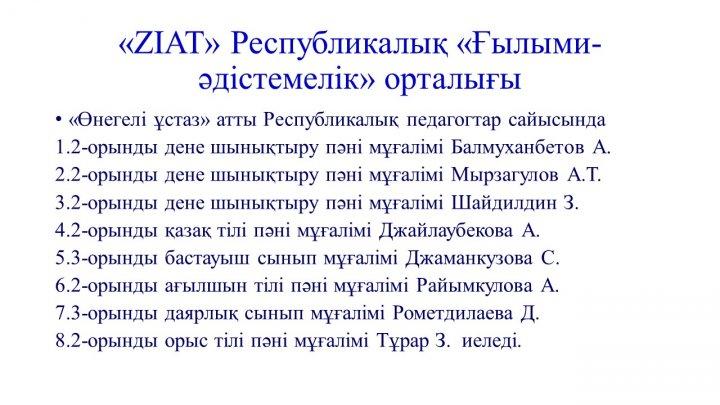 «ZIAT» Республикалық «Ғылыми-әдістемелік» орталығы

• «Өнегелі ұстаз» атты Республикалық педагогтар сайысында
1.2-орынды дене шынықтыру пәні мұғалімі Балмуханбетов А.
2.2-орынды дене шынықтыру пәні мұғалімі Мырзагулов А.Т.
3.2-орынды дене шынықтыру пәні мұғалімі Шайдилдин З.
4.2-орынды қазақ тілі пәні мұғалімі Джайлаубекова А.
5.3-орынды бастауыш сынып мұғалімі Джаманкузова С.
6.2-орынды ағылшын тілі пәні мұғалімі Райымкулова А.
7.3-орынды даярлық сынып мұғалімі Рометдилаева Д.
8.2-орынды орыс тілі пәні мұғалімі Тұрар З. иеледі.